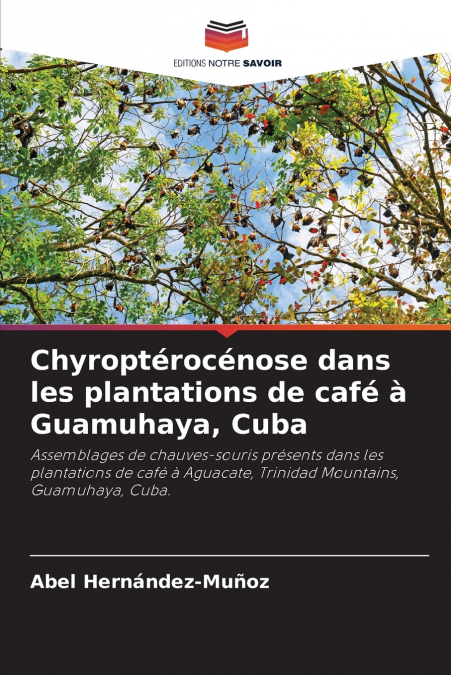 EDITIONS NOTRE SAVOIR

Chyroptérocénose dans les plantations de café à Guamuhaya, Cuba

Assemblages de chauves-souris présents dans les plantations de café à Aguacate, Trinidad Mountains, Guamuhaya, Cuba.

Abel Hernández-Muñoz